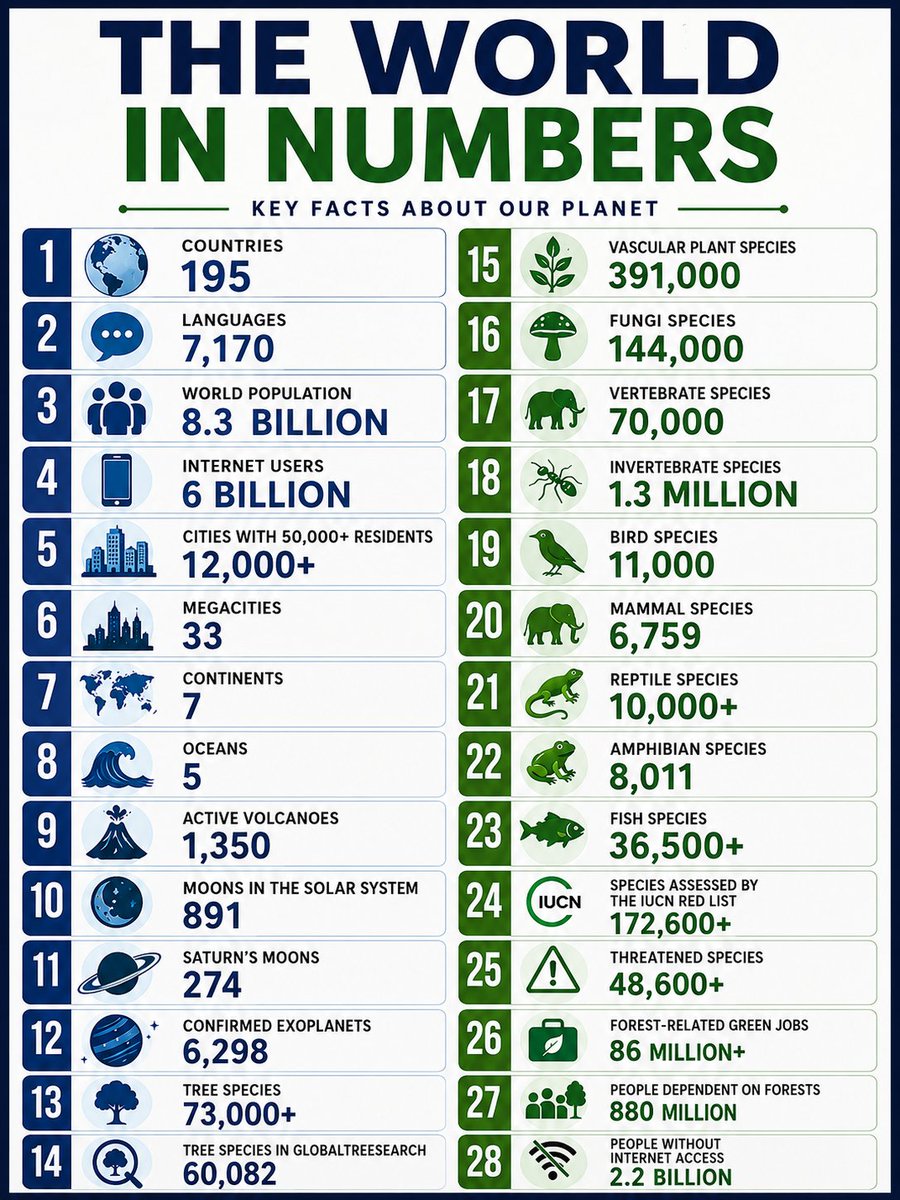 THE WORLD IN NUMBERS

KEY FACTS ABOUT OUR PLANET

1 COUNTRIES 195

2 LANGUAGES 7,170

3 WORLD POPULATION 8.3 BILLION

4 INTERNET USERS 6 BILLION

5 CITIES WITH 50,000+ RESIDENTS 12,000+

6 MEGACITIES 33

7 CONTINENTS 7

8 OCEANS 5

9 ACTIVE VOLCANOES 1,350

10 MOONS IN THE SOLAR SYSTEM 891

11 SATURN'S MOONS 274

12 CONFIRMED EXOPLANETS 6,298

13 TREE SPECIES 73,000+

14 TREE SPECIES IN GLOBALTREESEARCH 60,082

15 VASCULAR PLANT SPECIES 391,000

16 FUNGI SPECIES 144,000

17 VERTEBRATE SPECIES 70,000

18 INVERTEBRATE SPECIES 1.3 MILLION

19 BIRD SPECIES 11,000

20 MAMMAL SPECIES 6,759

21 REPTILE SPECIES 10,000+

22 AMPHIBIAN SPECIES 8,011

23 FISH SPECIES 36,500+

24 IUCN SPECIES ASSESSED BY THE IUCN RED LIST 172,600+

25 THREATENED SPECIES 48,600+

26 FOREST-RELATED GREEN JOBS 86 MILLION+

27 PEOPLE DEPENDENT ON FORESTS 880 MILLION

28 PEOPLE WITHOUT INTERNET ACCESS 2.2 BILLION